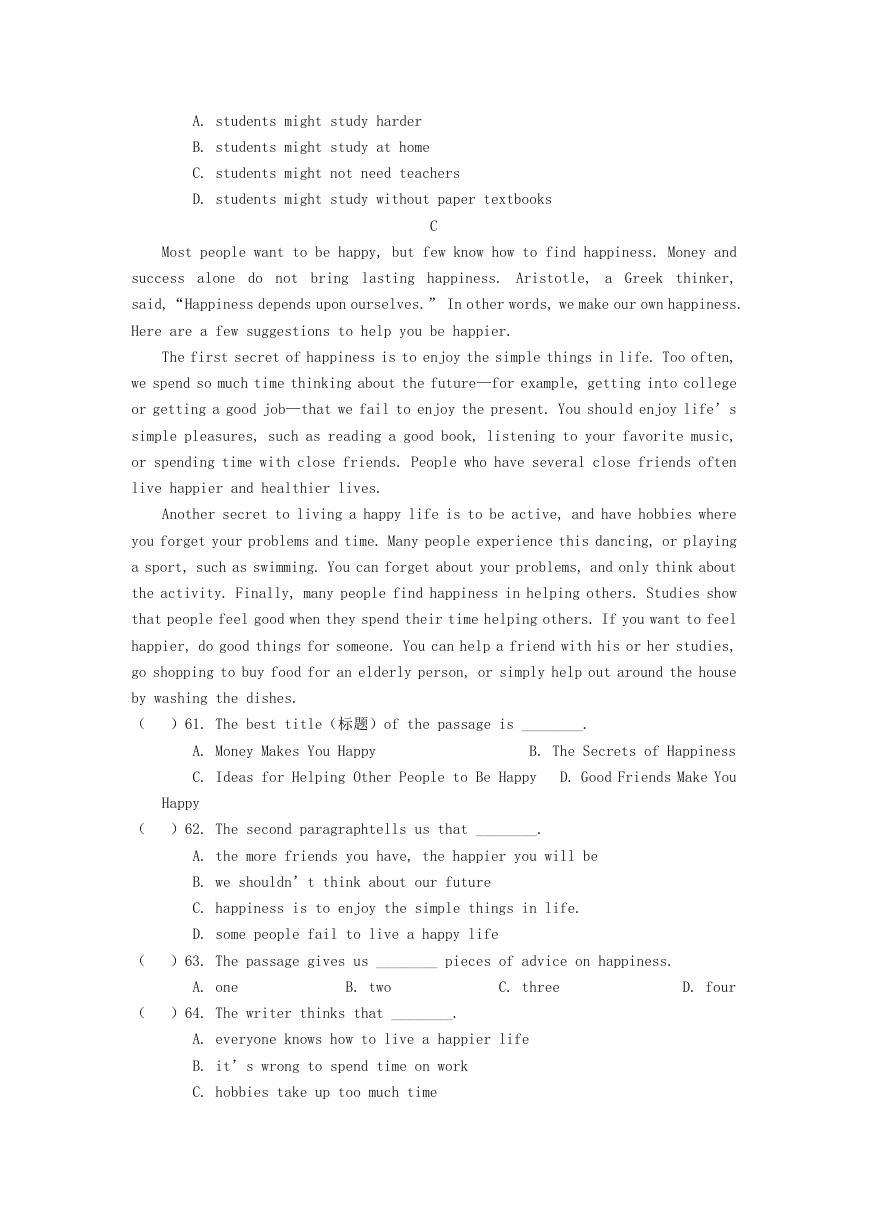 A. students might study harder
B. students might study at home
C. students might not need teachers
D. students might study without paper textbooks

C

Most people want to be happy, but few know how to find happiness. Money and success alone do not bring lasting happiness. Aristotle, a Greek thinker, said, “Happiness depends upon ourselves.” In other words, we make our own happiness. Here are a few suggestions to help you be happier.

The first secret of happiness is to enjoy the simple things in life. Too often, we spend so much time thinking about the future—for example, getting into college or getting a good job—that we fail to enjoy the present. You should enjoy life’s simple pleasures, such as reading a good book, listening to your favorite music, or spending time with close friends. People who have several close friends often live happier and healthier lives.

Another secret to living a happy life is to be active, and have hobbies where you forget your problems and time. Many people experience this dancing, or playing a sport, such as swimming. You can forget about your problems, and only think about the activity. Finally, many people find happiness in helping others. Studies show that people feel good when they spend their time helping others. If you want to feel happier, do good things for someone. You can help a friend with his or her studies, go shopping to buy food for an elderly person, or simply help out around the house by washing the dishes.

( ) 61. The best title（标题）of the passage is ________.
A. Money Makes You Happy B. The Secrets of Happiness
C. Ideas for Helping Other People to Be Happy D. Good Friends Make You Happy

( ) 62. The second paragraphtells us that ________.
A. the more friends you have, the happier you will be
B. we shouldn’t think about our future
C. happiness is to enjoy the simple things in life.
D. some people fail to live a happy life

( ) 63. The passage gives us ________ pieces of advice on happiness.
A. one B. two C. three D. four

( ) 64. The writer thinks that ________.
A. everyone knows how to live a happier life
B. it’s wrong to spend time on work
C. hobbies take up too much time